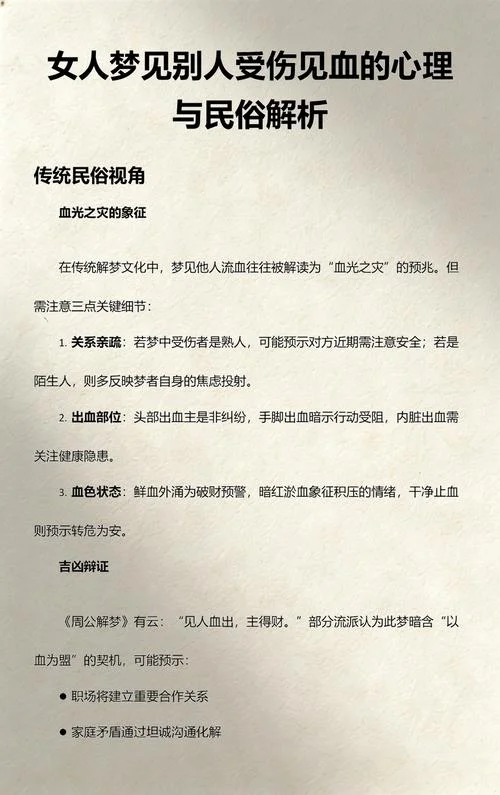 女人梦见别人受伤见血的心理与民俗解析

传统民俗视角

血光之灾的象征

在传统解梦文化中，梦见他人流血往往被解读为“血光之灾”的预兆。但需注意三点关键细节：

1. 关系亲疏：若梦中受伤者是熟人，可能预示对方近期需注意安全；若是陌生人，则多反映梦者自身的焦虑投射。

2. 出血部位：头部出血主是非纠纷，手脚出血暗示行动受阻，内脏出血需关注健康隐患。

3. 血色状态：鲜血外涌为破财预警，暗红淤血象征积压的情绪，干净止血则预示转危为安。

吉凶辩证

《周公解梦》有云：“见人血出，主得财。”部分流派认为此梦暗含“以血为盟”的契机，可能预示：

● 职场将建立重要合作关系

● 家庭矛盾通过坦诚沟通化解